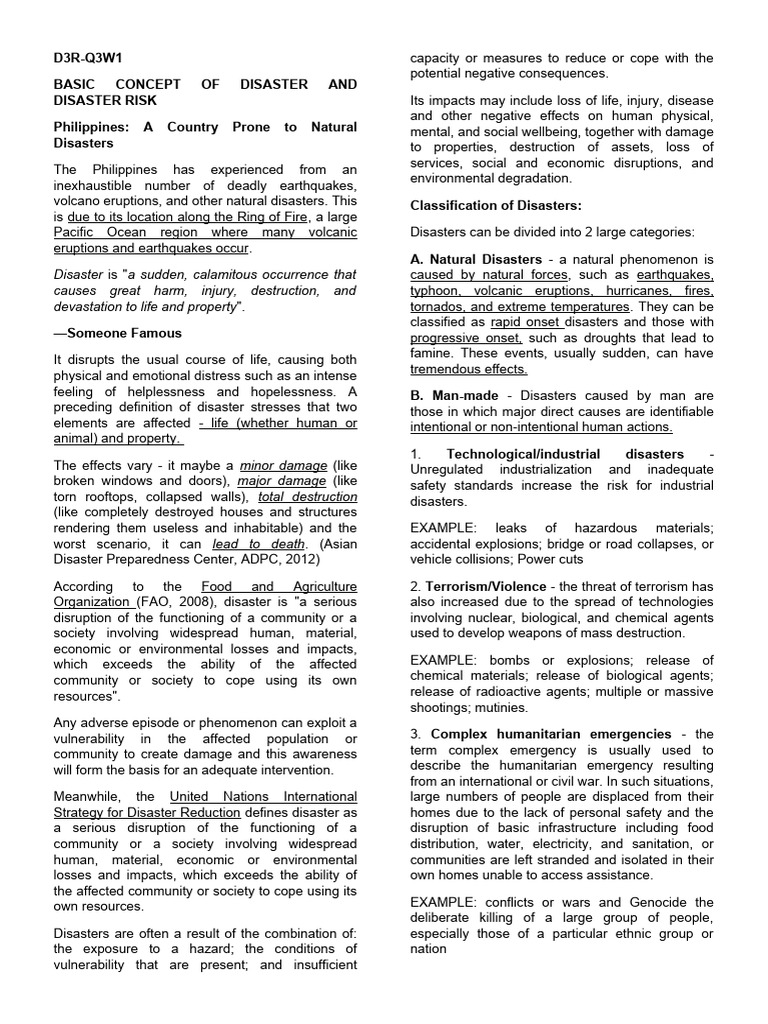 D3R-Q3W1

BASIC CONCEPT OF DISASTER AND DISASTER RISK

Philippines: A Country Prone to Natural Disasters

The Philippines has experienced from an inexhaustible number of deadly earthquakes, volcano eruptions, and other natural disasters. This is due to its location along the Ring of Fire, a large Pacific Ocean region where many volcanic eruptions and earthquakes occur.

Disaster is "a sudden, calamitous occurrence that causes great harm, injury, destruction, and devastation to life and property".

—Someone Famous

It disrupts the usual course of life, causing both physical and emotional distress such as an intense feeling of helplessness and hopelessness. A preceding definition of disaster stresses that two elements are affected - life (whether human or animal) and property.

The effects vary - it maybe a minor damage (like broken windows and doors), major damage (like torn rooftops, collapsed walls), total destruction (like completely destroyed houses and structures rendering them useless and inhabitable) and the worst scenario, it can lead to death. (Asian Disaster Preparedness Center, ADPC, 2012)

According to the Food and Agriculture Organization (FAO, 2008), disaster is "a serious disruption of the functioning of a community or a society involving widespread human, material, economic or environmental losses and impacts, which exceeds the ability of the affected community or society to cope using its own resources".

Any adverse episode or phenomenon can exploit a vulnerability in the affected population or community to create damage and this awareness will form the basis for an adequate intervention.

Meanwhile, the United Nations International Strategy for Disaster Reduction defines disaster as a serious disruption of the functioning of a community or a society involving widespread human, material, economic or environmental losses and impacts, which exceeds the ability of the affected community or society to cope using its own resources.

Disasters are often a result of the combination of: the exposure to a hazard; the conditions of vulnerability that are present; and insufficient capacity or measures to reduce or cope with the potential negative consequences.

Its impacts may include loss of life, injury, disease and other negative effects on human physical, mental, and social wellbeing, together with damage to properties, destruction of assets, loss of services, social and economic disruptions, and environmental degradation.

Classification of Disasters:

Disasters can be divided into 2 large categories:

A. Natural Disasters - a natural phenomenon is caused by natural forces, such as earthquakes, typhoon, volcanic eruptions, hurricanes, fires, tornados, and extreme temperatures. They can be classified as rapid onset disasters and those with progressive onset, such as droughts that lead to famine. These events, usually sudden, can have tremendous effects.

B. Man-made - Disasters caused by man are those in which major direct causes are identifiable intentional or non-intentional human actions.

1. Technological/industrial disasters - Unregulated industrialization and inadequate safety standards increase the risk for industrial disasters.

EXAMPLE: leaks of hazardous materials; accidental explosions; bridge or road collapses, or vehicle collisions; Power cuts

2. Terrorism/Violence - the threat of terrorism has also increased due to the spread of technologies involving nuclear, biological, and chemical agents used to develop weapons of mass destruction.

EXAMPLE: bombs or explosions; release of chemical materials; release of biological agents; release of radioactive agents; multiple or massive shootings; mutinies.

3. Complex humanitarian emergencies - the term complex emergency is usually used to describe the humanitarian emergency resulting from an international or civil war. In such situations, large numbers of people are displaced from their homes due to the lack of personal safety and the disruption of basic infrastructure including food distribution, water, electricity, and sanitation, or communities are left stranded and isolated in their own homes unable to access assistance.

EXAMPLE: conflicts or wars and Genocide the deliberate killing of a large group of people, especially those of a particular ethnic group or nation